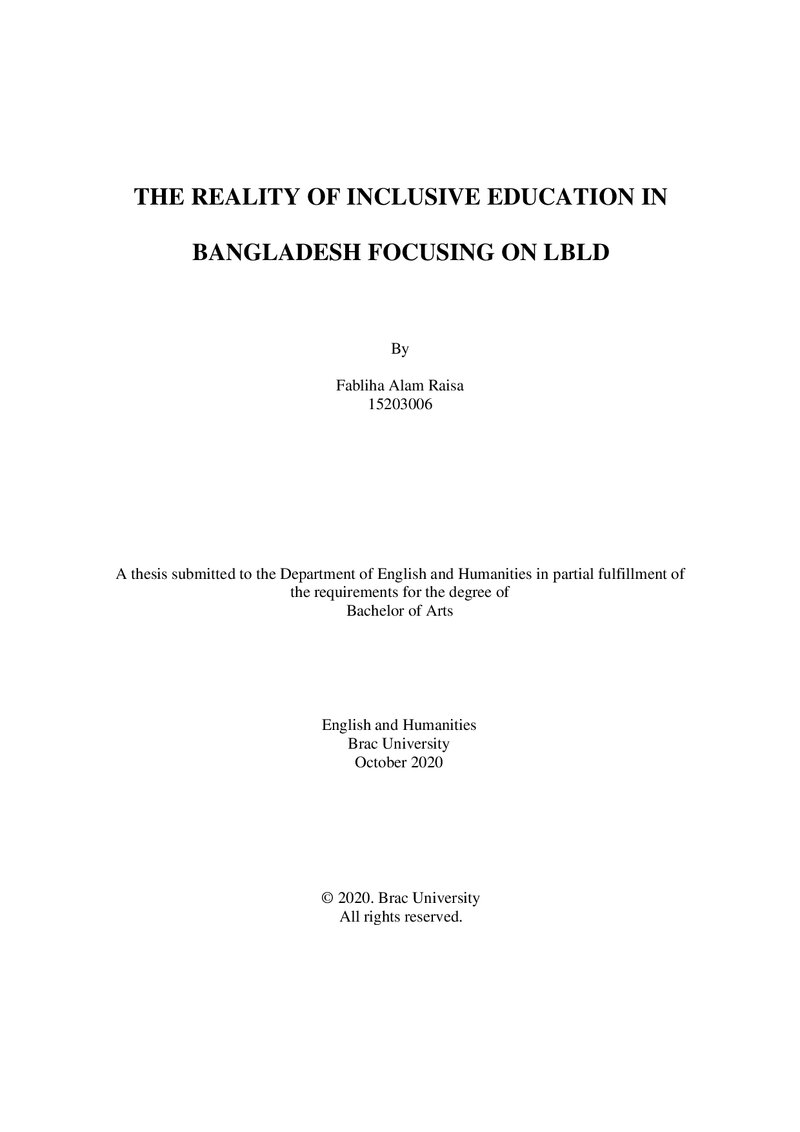 THE REALITY OF INCLUSIVE EDUCATION IN BANGLADESH FOCUSING ON LBLD

By

Fabliha Alam Raisa
15203006

A thesis submitted to the Department of English and Humanities in partial fulfillment of the requirements for the degree of Bachelor of Arts

English and Humanities
Brac University
October 2020

© 2020. Brac University
All rights reserved.